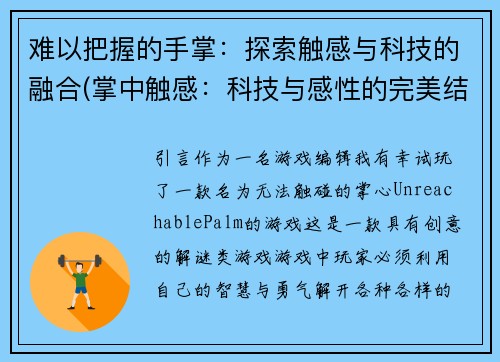 难以把握的手掌：探索触感与科技的融合(掌中触感：科技与感性的完美结

引言作为一名游戏编辑我有幸试玩了一款名为无法触碰的掌心UnreachablePalm的游戏这是一款具有创意的解谜类游戏游戏中玩家必须利用自己的智慧与勇气解开各种各样的